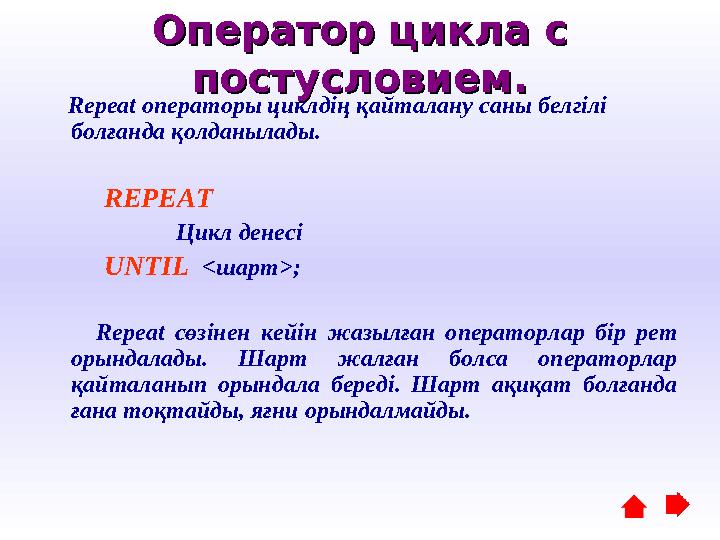 Оператор цикла с постусловием.

Repeat операторы циклдің қайталану саны белгілі болғанда қолданылады.

REPEAT

Цикл денесі

UNTIL <шарт>;

Repeat сөзінен кейін жазылған операторлар бір рет орындалады. Шарт жалған болса операторлар қайталанып орындала береді. Шарт ақиқат болғанда ғана тоқтайды, яғни орындалмайды.